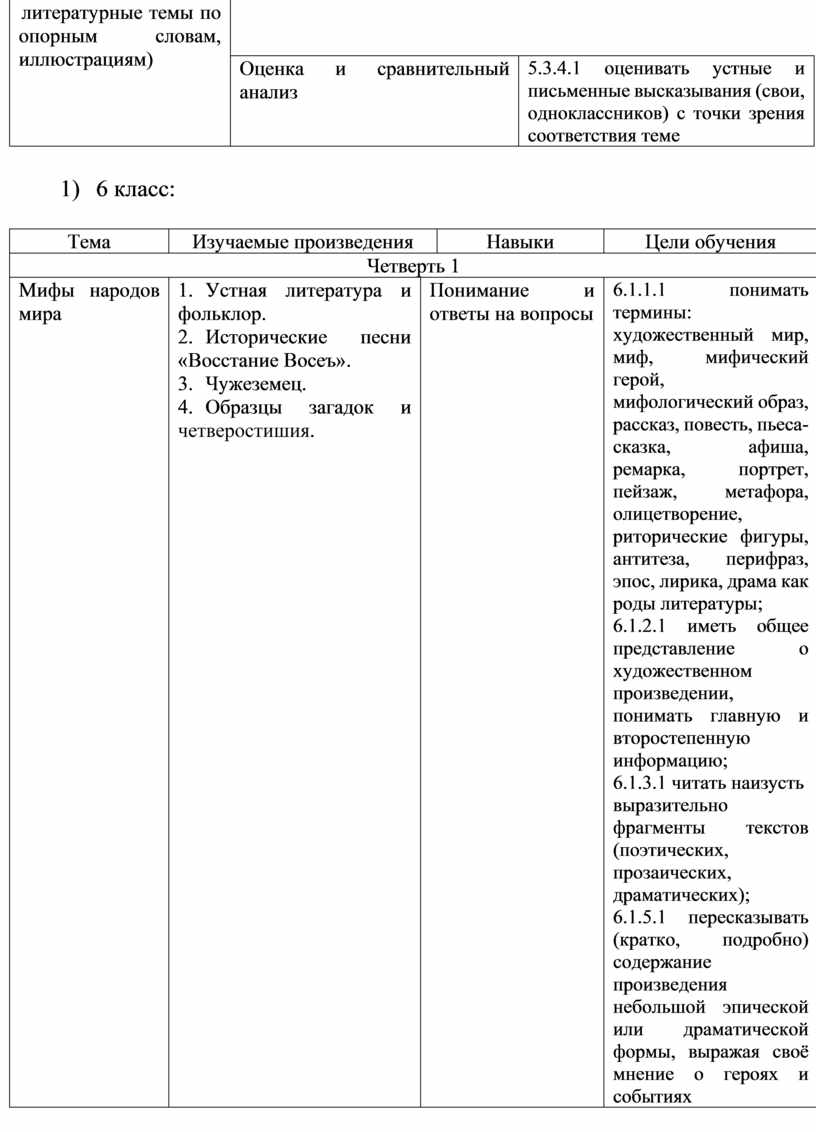 | литературные темы по опорным словам, иллюстрациям) | | |
|---|---|---|
| | Оценка и сравнительный анализ | 5.3.4.1 оценивать устные и письменные высказывания (свои, одноклассников) с точки зрения соответствия теме |

1) 6 класс:

| Тема | Изучаемые произведения | Навыки | Цели обучения |
|---|---|---|---|
| Четверть 1 | | | |
| Мифы народов мира | 1. Устная литература и фольклор. 2. Исторические песни «Восстание Восеъ». 3. Чужеземец. 4. Образцы загадок и четверостишия. | Понимание и ответы на вопросы | 6.1.1.1 понимать термины: художественный мир, миф, мифический герой, мифологический образ, рассказ, повесть, пьеса-сказка, афиша, ремарка, портрет, пейзаж, метафора, олицетворение, риторические фигуры, антитеза, перифраз, эпос, лирика, драма как роды литературы; 6.1.2.1 иметь общее представление о художественном произведении, понимать главную и второстепенную информацию; 6.1.3.1 читать наизусть выразительно фрагменты текстов (поэтических, прозаических, драматических); 6.1.5.1 пересказывать (кратко, подробно) содержание произведения небольшой эпической или драматической формы, выражая своё мнение о героях и событиях |